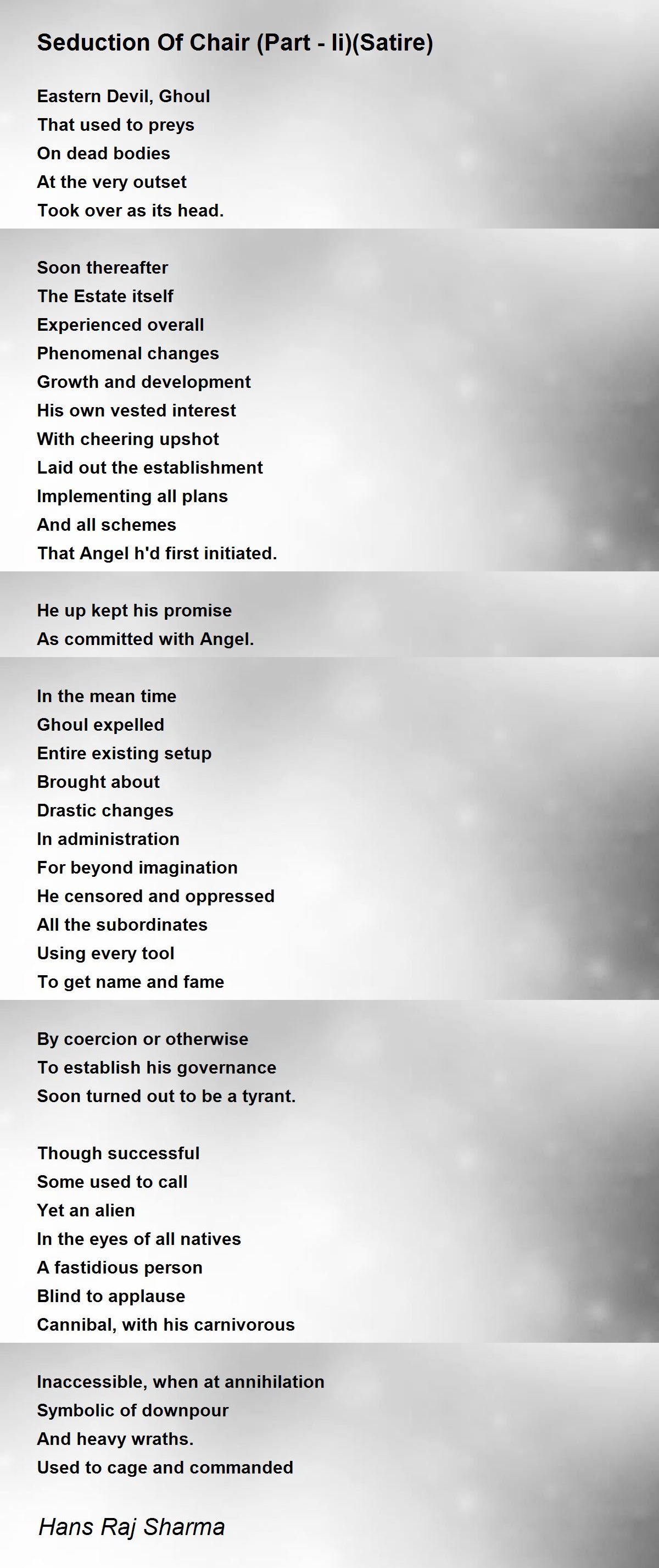 Seduction Of Chair (Part - Ii)(Satire)

Eastern Devil, Ghoul
That used to preys
On dead bodies
At the very outset
Took over as its head.

Soon thereafter
The Estate itself
Experienced overall
Phenomenal changes
Growth and development
His own vested interest
With cheering upshot
Laid out the establishment
Implementing all plans
And all schemes
That Angel h'd first initiated.

He up kept his promise
As committed with Angel.

In the mean time
Ghoul expelled
Entire existing setup
Brought about
Drastic changes
In administration
For beyond imagination
He censored and oppressed
All the subordinates
Using every tool
To get name and fame

By coercion or otherwise
To establish his governance
Soon turned out to be a tyrant.

Though successful
Some used to call
Yet an alien
In the eyes of all natives
A fastidious person
Blind to applause
Cannibal, with his carnivorous

Inaccessible, when at annihilation
Symbolic of downpour
And heavy wraths.
Used to cage and commanded

Hans Raj Sharma